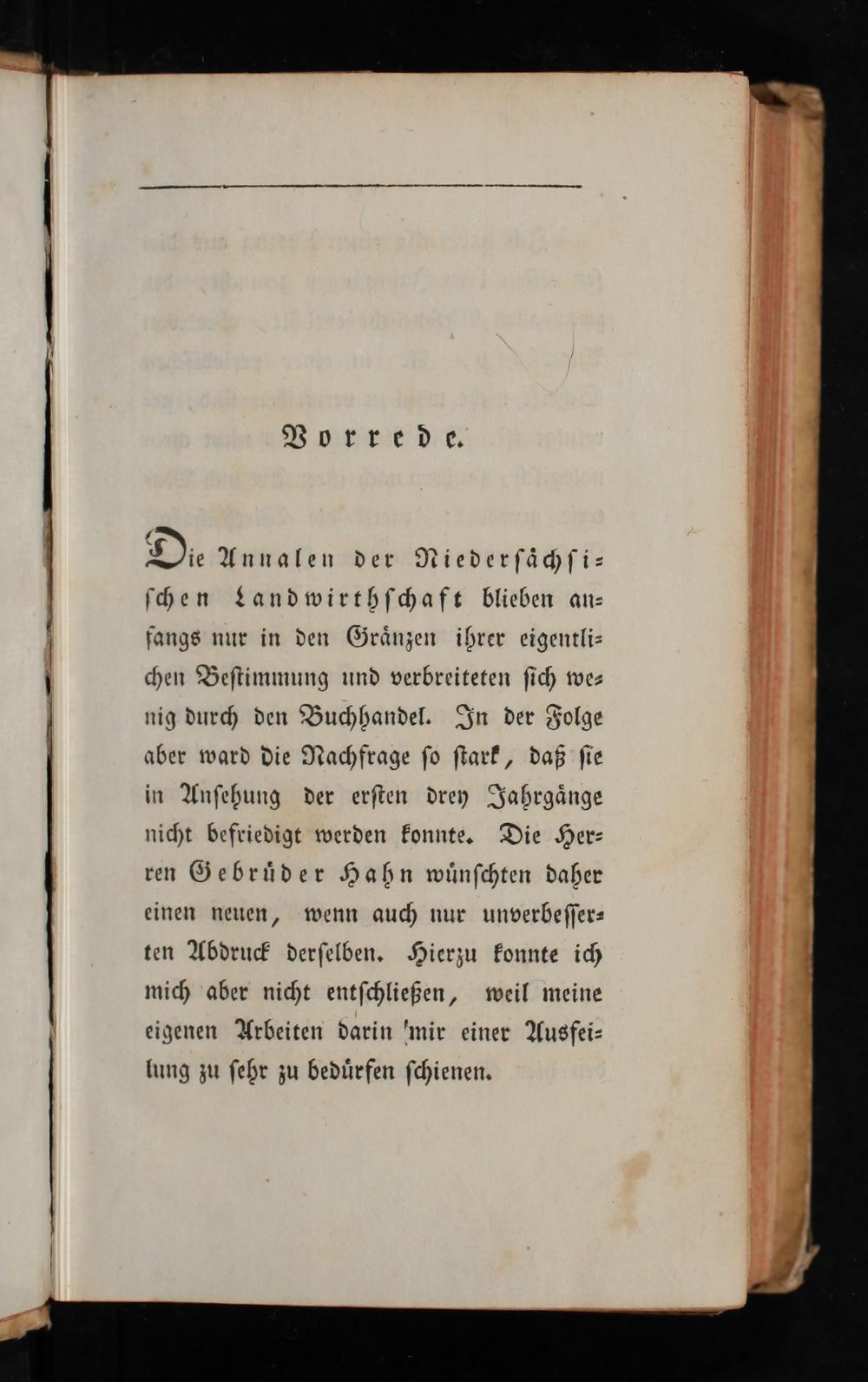 Vorrede.

Die Annalen der Niedersächsischen Landwirthschaft blieben anfangs nur in den Gränzen ihrer eigentlichen Bestimmung und verbreiteten sich wenig durch den Buchhandel. In der Folge aber ward die Nachfrage so stark, daß sie in Ansehung der ersten drey Jahrgänge nicht befriedigt werden konnte. Die Herren Gebrüder Hahn wünschten daher einen neuen, wenn auch nur unverbesserten Abdruck derselben. Hierzu konnte ich mich aber nicht entschließen, weil meine eigenen Arbeiten darin mir einer Ausfeilung zu sehr zu bedürfen schienen.